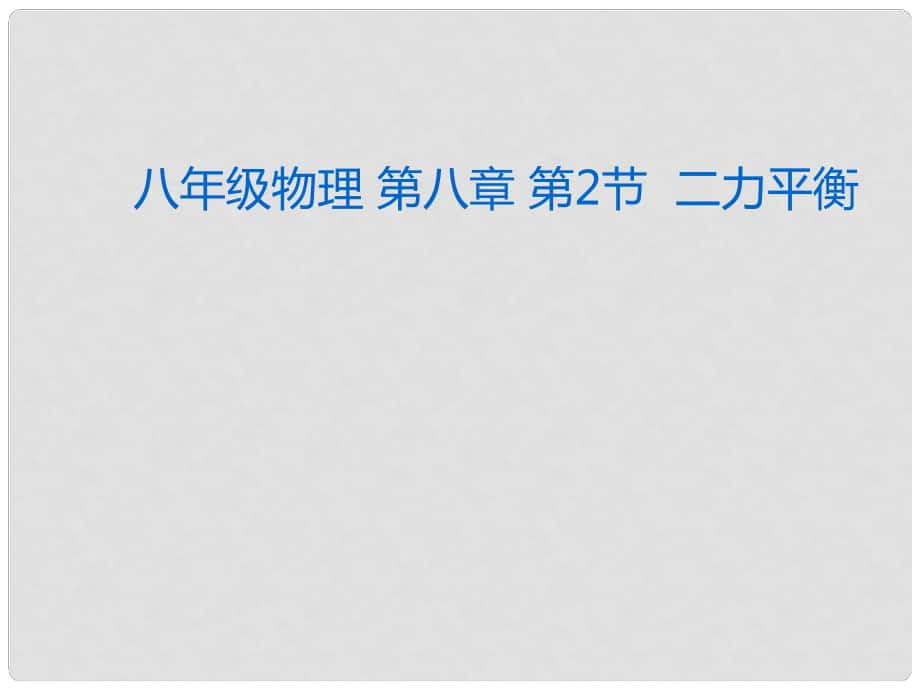 八年级物理 第八章 第2节 二力平衡